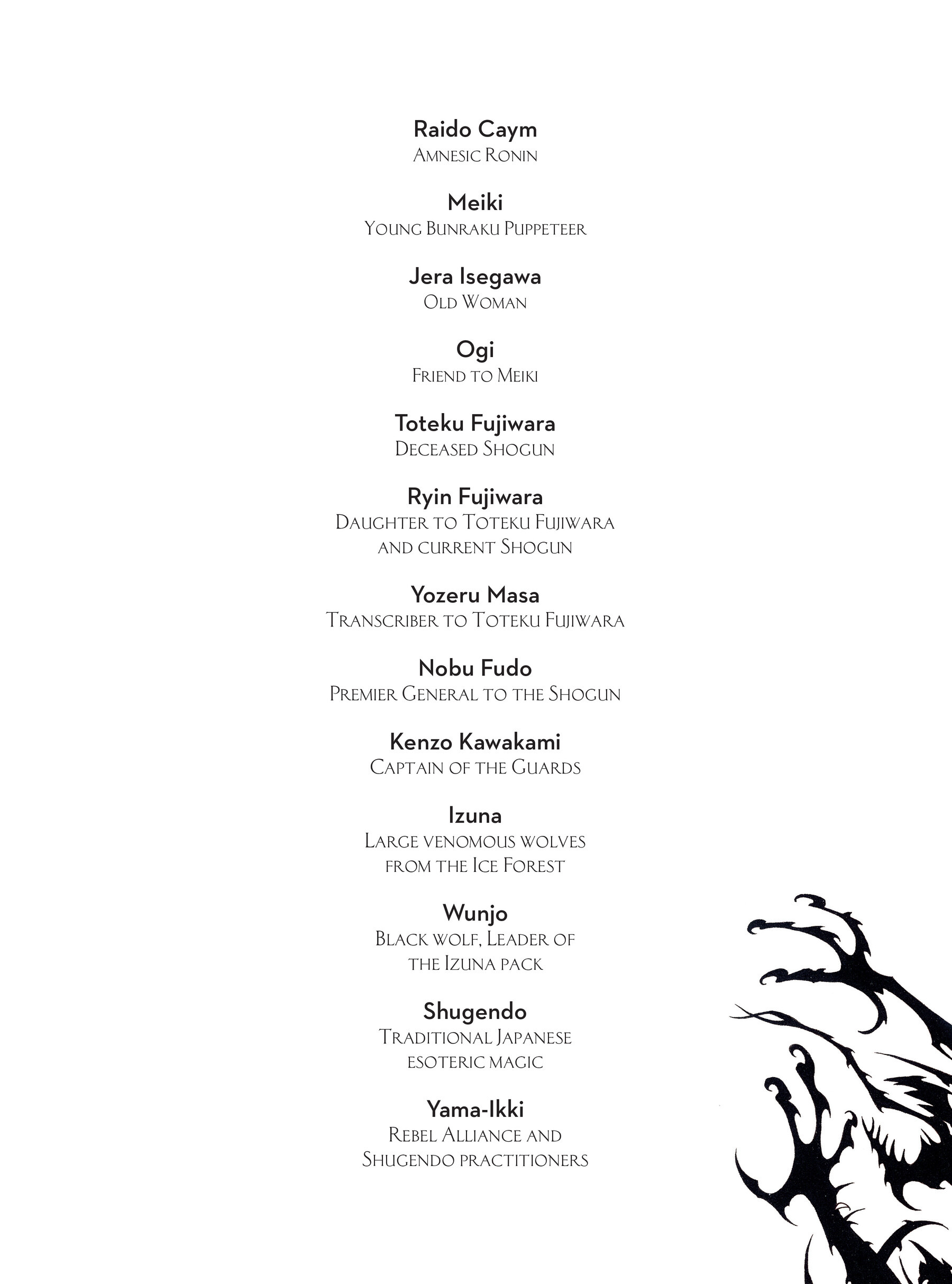 Raido Caym
Amnesic Ronin

Meiki
Young Bunraku Puppeteer

Jera Isegawa
Old Woman

Ogi
Friend to Meiki

Toteku Fujiwara
Deceased Shogun

Ryin Fujiwara
Daughter to Toteku Fujiwara and current Shogun

Yozeru Masa
Transcriber to Toteku Fujiwara

Nobu Fudo
Premier General to the Shogun

Kenzo Kawakami
Captain of the Guards

Izuna
Large venomous wolves from the Ice Forest

Wunjo
Black wolf, Leader of the Izuna pack

Shugendo
Traditional Japanese esoteric magic

Yama-Ikki
Rebel Alliance and Shugendo practitioners